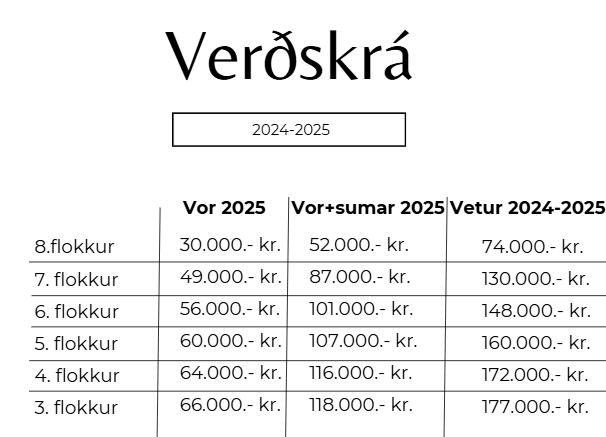 Verðskrá

2024-2025

| | Vor 2025 | Vor+sumar 2025 | Vetur 2024-2025 |
|---|---|---|---|
| 8.flokkur | 30.000.- kr. | 52.000.- kr. | 74.000.- kr. |
| 7. flokkur | 49.000.- kr. | 87.000.- kr. | 130.000.- kr. |
| 6. flokkur | 56.000.- kr. | 101.000.- kr. | 148.000.- kr. |
| 5. flokkur | 60.000.- kr. | 107.000.- kr. | 160.000.- kr. |
| 4. flokkur | 64.000.- kr. | 116.000.- kr. | 172.000.- kr. |
| 3. flokkur | 66.000.- kr. | 118.000.- kr. | 177.000.- kr. |